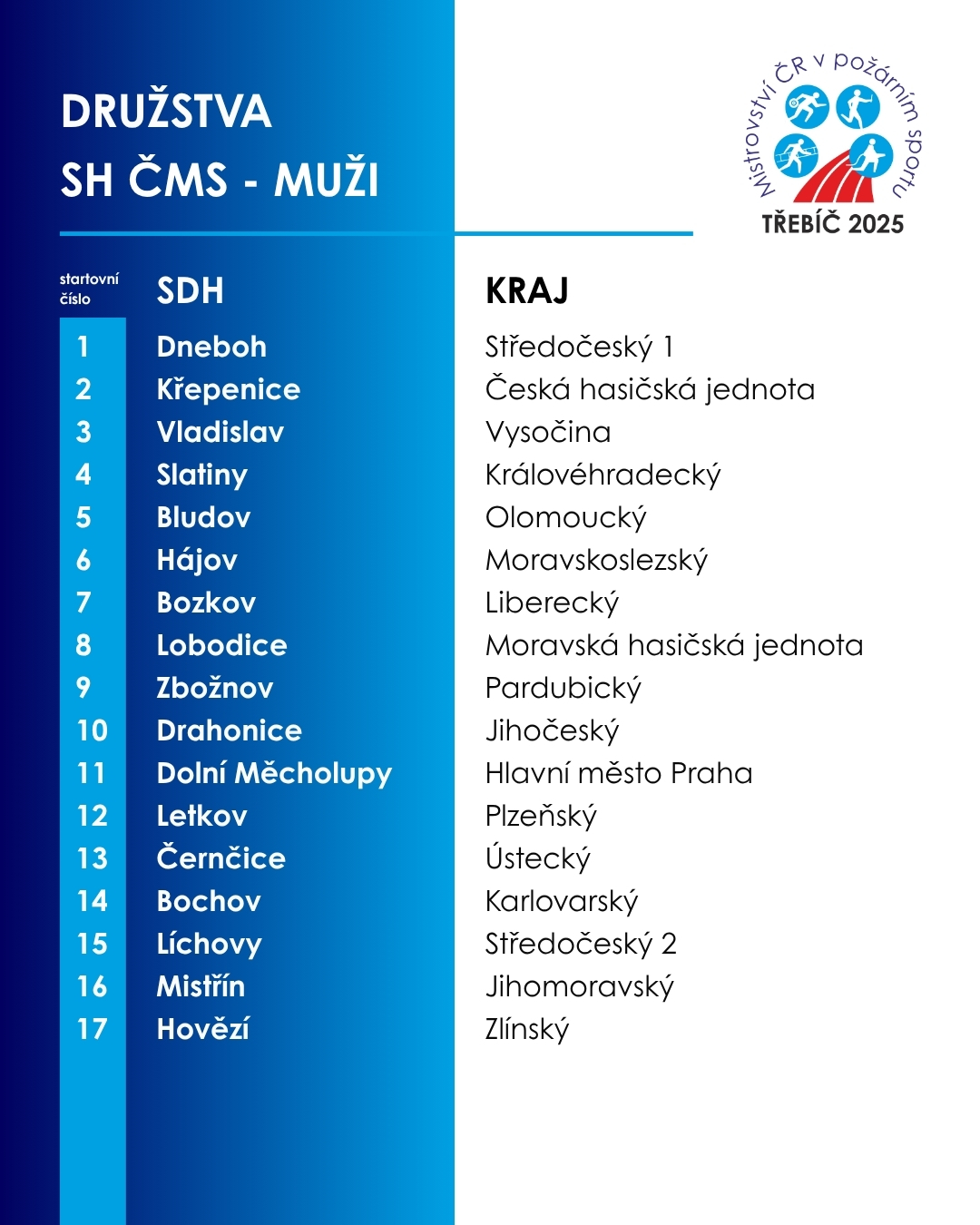 DRUŽSTVA
SH ČMS - MUŽI

Mistrovství ČR v požárním sportu
TŘEBÍČ 2025

| startovní číslo | SDH | KRAJ |
|---|---|---|
| 1 | Dneboh | Středočeský 1 |
| 2 | Křepenice | Česká hasičská jednota |
| 3 | Vladislav | Vysočina |
| 4 | Slatiny | Královéhradecký |
| 5 | Bludov | Olomoucký |
| 6 | Hájov | Moravskoslezský |
| 7 | Bozkov | Liberecký |
| 8 | Lobodice | Moravská hasičská jednota |
| 9 | Zbožnov | Pardubický |
| 10 | Drahonice | Jihočeský |
| 11 | Dolní Měcholupy | Hlavní město Praha |
| 12 | Letkov | Plzeňský |
| 13 | Černčice | Ústecký |
| 14 | Bochov | Karlovarský |
| 15 | Líchovy | Středočeský 2 |
| 16 | Mistřín | Jihomoravský |
| 17 | Hovězí | Zlínský |